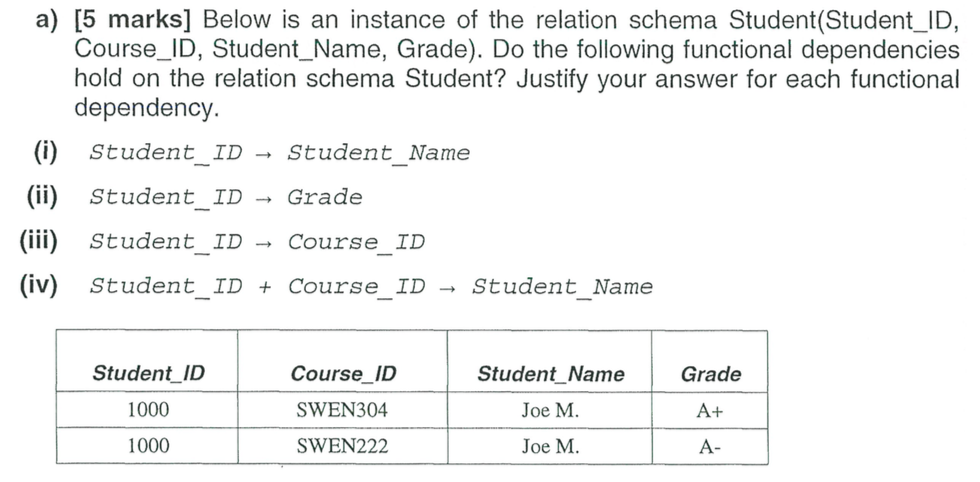 a) [5 marks] Below is an instance of the relation schema Student(Student_ID, Course_ID, Student_Name, Grade). Do the following functional dependencies hold on the relation schema Student? Justify your answer for each functional dependency.

(i) Student_ID → Student_Name

(ii) Student_ID → Grade

(iii) Student_ID → Course_ID

(iv) Student_ID + Course_ID → Student_Name

| Student_ID | Course_ID | Student_Name | Grade |
|---|---|---|---|
| 1000 | SWEN304 | Joe M. | A+ |
| 1000 | SWEN222 | Joe M. | A- |